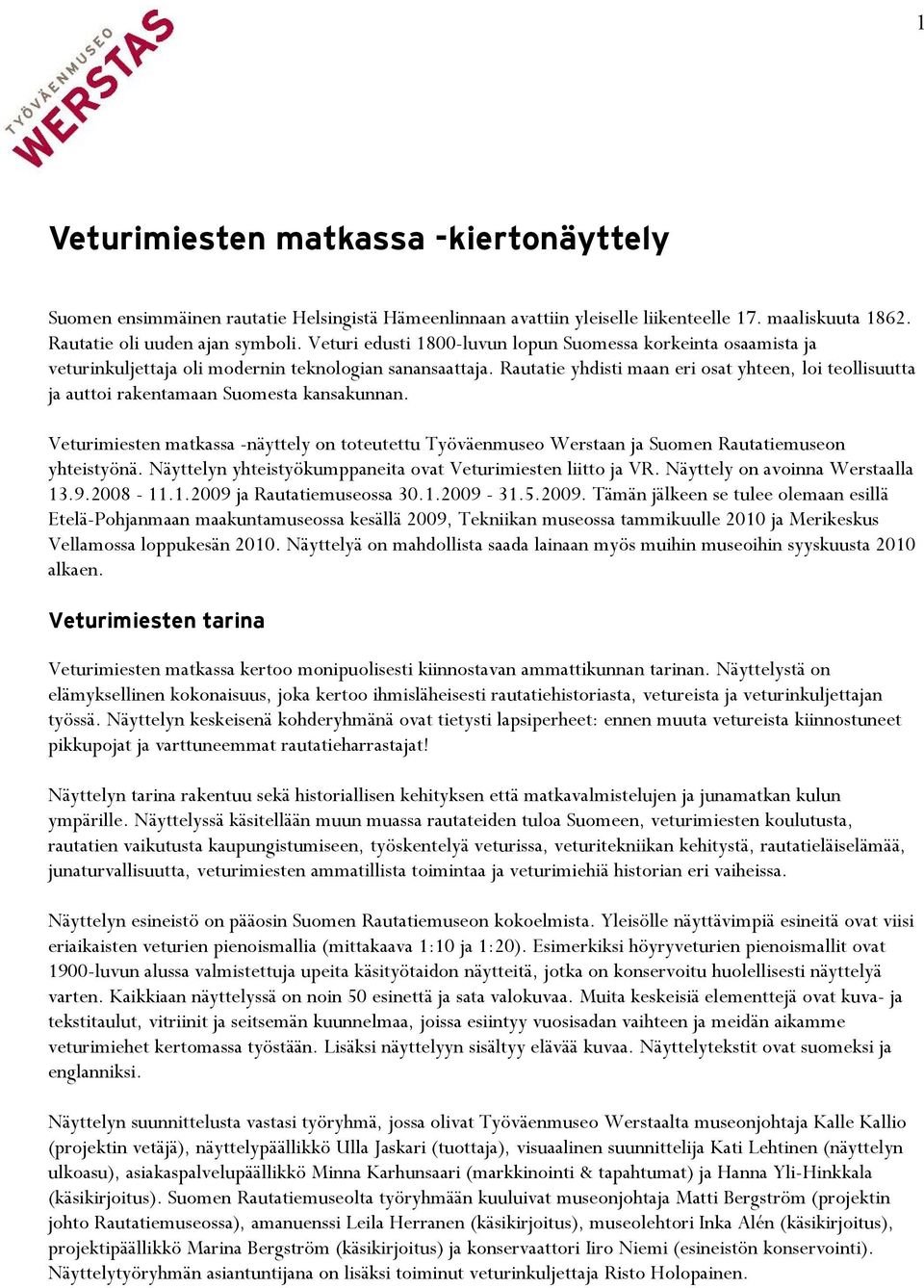 1

TYÖVÄENMUSEO
WERSTAS

Veturimiesten matkassa -kiertonäyttely

Suomen ensimmäinen rautatie Helsingistä Hämeenlinnaan avattiin yleiselle liikenteelle 17. maaliskuuta 1862. Rautatie oli uuden ajan symboli. Veturi edusti 1800-luvun lopun Suomessa korkeinta osaamista ja veturinkuljettaja oli modernin teknologian sanansaattaja. Rautatie yhdisti maan eri osat yhteen, loi teollisuutta ja auttoi rakentamaan Suomesta kansakunnan.

Veturimiesten matkassa -näyttely on toteutettu Työväenmuseo Werstaan ja Suomen Rautatiemuseon yhteistyönä. Näyttelyn yhteistyökumppaneita ovat Veturimiesten liitto ja VR. Näyttely on avoinna Werstaalla 13.9.2008 - 11.1.2009 ja Rautatiemuseossa 30.1.2009 - 31.5.2009. Tämän jälkeen se tulee olemaan esillä Etelä-Pohjanmaan maakuntamuseossa kesällä 2009, Tekniikan museossa tammikuulle 2010 ja Merikeskus Vellamossa loppukesän 2010. Näyttelyä on mahdollista saada lainaan myös muihin museoihin syyskuusta 2010 alkaen.

Veturimiesten tarina

Veturimiesten matkassa kertoo monipuolisesti kiinnostavan ammattikunnan tarinan. Näyttelystä on elämyksellinen kokonaisuus, joka kertoo ihmisläheisesti rautatiehistoriasta, vetureista ja veturinkuljettajan työssä. Näyttelyn keskeisenä kohderyhmänä ovat tietysti lapsiperheet: ennen muuta vetureista kiinnostuneet pikkupojat ja varttuneemmat rautatieharrastajat!

Näyttelyn tarina rakentuu sekä historiallisen kehityksen että matkavalmistelujen ja junamatkan kulun ympärille. Näyttelyssä käsitellään muun muassa rautateiden tuloa Suomeen, veturimiesten koulutusta, rautatien vaikutusta kaupungistumiseen, työskentelyä veturissa, veturitekniikan kehitystä, rautatieläiselämää, junaturvallisuutta, veturimiesten ammatillista toimintaa ja veturimiehiä historian eri vaiheissa.

Näyttelyn esineistö on pääosin Suomen Rautatiemuseon kokoelmista. Yleisölle näyttävimpiä esineitä ovat viisi eriaikaisten veturien pienoismallia (mittakaava 1:10 ja 1:20). Esimerkiksi höyryveturien pienoismallit ovat 1900-luvun alussa valmistettuja upeita käsityötaidon näytteitä, jotka on konservoitu huolellisesti näyttelyä varten. Kaikkiaan näyttelyssä on noin 50 esinettä ja sata valokuvaa. Muita keskeisiä elementtejä ovat kuva- ja tekstitaulut, vitriinit ja seitsemän kuunnelmaa, joissa esiintyy vuosisadan vaihteen ja meidän aikamme veturimiehet kertomassa työstään. Lisäksi näyttelyyn sisältyy elävää kuvaa. Näyttelytekstit ovat suomeksi ja englanniksi.

Näyttelyn suunnittelusta vastasi työryhmä, jossa olivat Työväenmuseo Werstaalta museonjohtaja Kalle Kallio (projektin vetäjä), näyttelypäällikkö Ulla Jaskari (tuottaja), visuaalinen suunnittelija Kati Lehtinen (näyttelyn ulkoasu), asiakaspalvelupäällikkö Minna Karhunsaari (markkinointi & tapahtumat) ja Hanna Yli-Hinkkala (käsikirjoitus). Suomen Rautatiemuseolta työryhmään kuuluivat museonjohtaja Matti Bergström (projektin johto Rautatiemuseossa), amanuenssi Leila Herranen (käsikirjoitus), museolehtori Inka Alén (käsikirjoitus), projektipäällikkö Marina Bergström (käsikirjoitus) ja konservaattori Iiro Niemi (esineistön konservointi). Näyttelytyöryhmän asiantuntijana on lisäksi toiminut veturinkuljettaja Risto Holopainen.